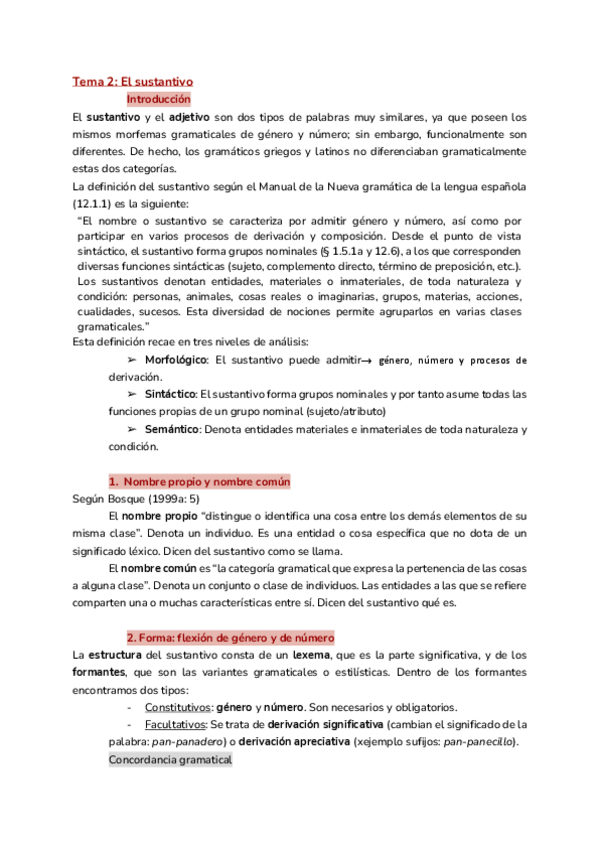 Tema 2: El sustantivo

Introducción

El sustantivo y el adjetivo son dos tipos de palabras muy similares, ya que poseen los mismos morfemas gramaticales de género y número; sin embargo, funcionalmente son diferentes. De hecho, los gramáticos griegos y latinos no diferenciaban gramaticalmente estas dos categorías.

La definición del sustantivo según el Manual de la Nueva gramática de la lengua española (12.1.1) es la siguiente:

"El nombre o sustantivo se caracteriza por admitir género y número, así como por participar en varios procesos de derivación y composición. Desde el punto de vista sintáctico, el sustantivo forma grupos nominales (§ 1.5.1a y 12.6), a los que corresponden diversas funciones sintácticas (sujeto, complemento directo, término de preposición, etc.). Los sustantivos denotan entidades, materiales o inmateriales, de toda naturaleza y condición: personas, animales, cosas reales o imaginarias, grupos, materias, acciones, cualidades, sucesos. Esta diversidad de nociones permite agruparlos en varias clases gramaticales."

Esta definición recae en tres niveles de análisis:

➢ Morfológico: El sustantivo puede admitir→ género, número y procesos de derivación.

➢ Sintáctico: El sustantivo forma grupos nominales y por tanto asume todas las funciones propias de un grupo nominal (sujeto/atributo)

➢ Semántico: Denota entidades materiales e inmateriales de toda naturaleza y condición.

1. Nombre propio y nombre común

Según Bosque (1999a: 5)

El nombre propio "distingue o identifica una cosa entre los demás elementos de su misma clase". Denota un individuo. Es una entidad o cosa específica que no dota de un significado léxico. Dicen del sustantivo como se llama.

El nombre común es "la categoría gramatical que expresa la pertenencia de las cosas a alguna clase". Denota un conjunto o clase de individuos. Las entidades a las que se refiere comparten una o muchas características entre sí. Dicen del sustantivo qué es.

2. Forma: flexión de género y de número

La estructura del sustantivo consta de un lexema, que es la parte significativa, y de los formantes, que son las variantes gramaticales o estilísticas. Dentro de los formantes encontramos dos tipos:

- Constitutivos: género y número. Son necesarios y obligatorios.
- Facultativos: Se trata de derivación significativa (cambian el significado de la palabra: pan-panadero) o derivación apreciativa (xejemplo sufijos: pan-panecillo).

Concordancia gramatical